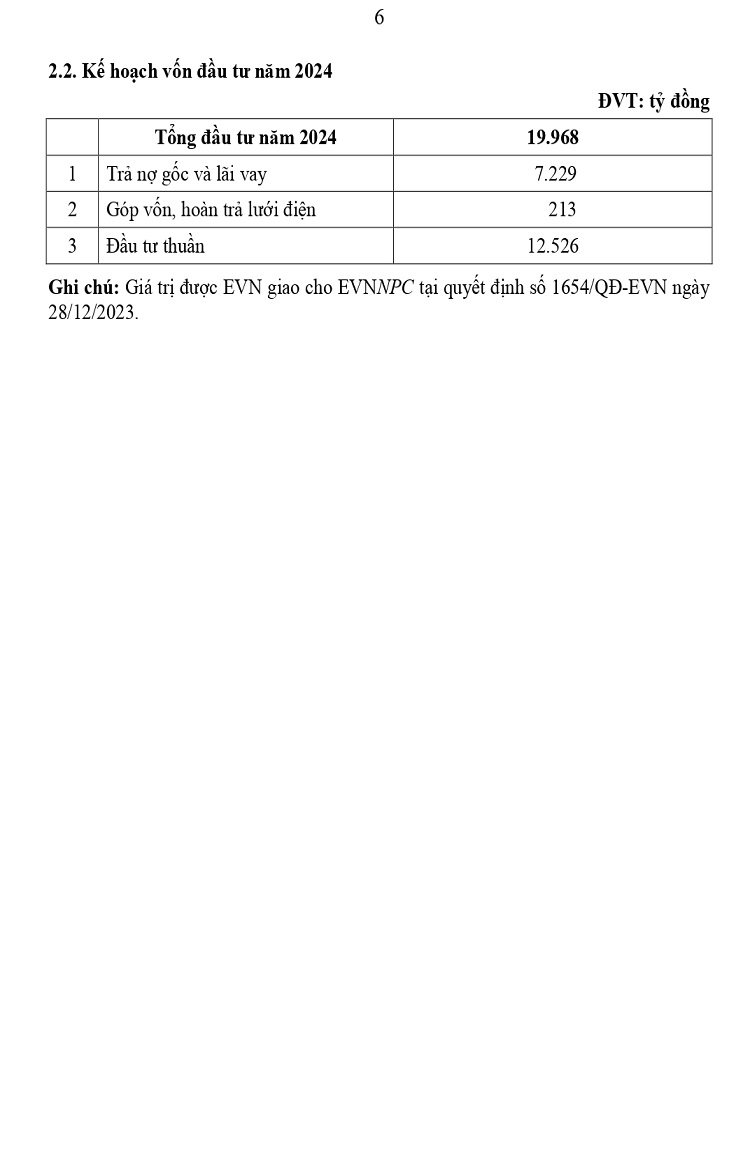 6

2.2. Kế hoạch vốn đầu tư năm 2024

ĐVT: tỷ đồng

| | Tổng đầu tư năm 2024 | 19.968 |
|---|---|---|
| 1 | Trả nợ gốc và lãi vay | 7.229 |
| 2 | Góp vốn, hoàn trả lưới điện | 213 |
| 3 | Đầu tư thuần | 12.526 |

Ghi chú: Giá trị được EVN giao cho EVNNPC tại quyết định số 1654/QĐ-EVN ngày 28/12/2023.